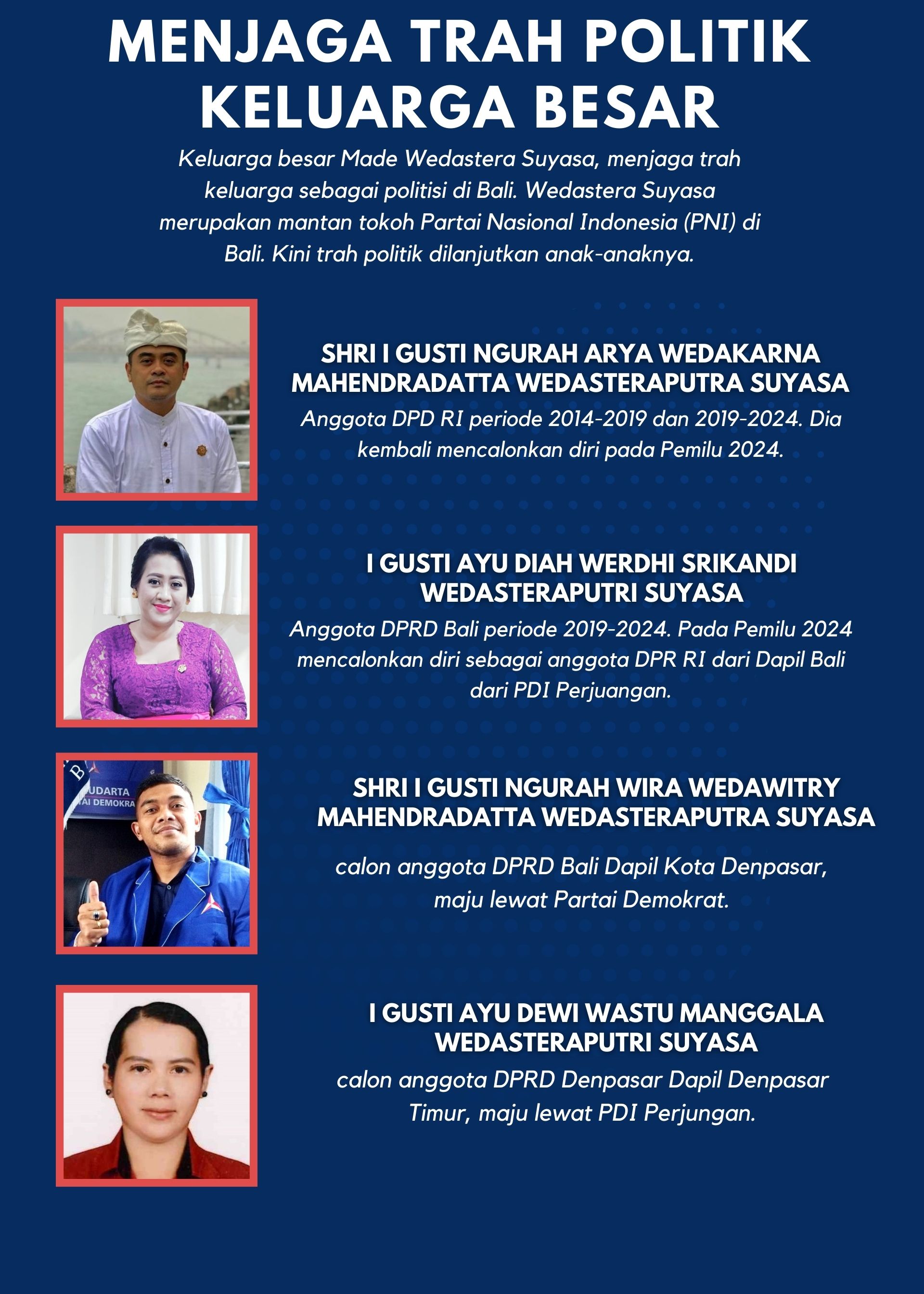 MENJAGA TRAH POLITIK KELUARGA BESAR

Keluarga besar Made Wedastera Suyasa, menjaga trah keluarga sebagai politisi di Bali. Wedastera Suyasa merupakan mantan tokoh Partai Nasional Indonesia (PNI) di Bali. Kini trah politik dilanjutkan anak-anaknya.

SHRI I GUSTI NGURAH ARYA WEDAKARNA MAHENDRADATTA WEDASTERAPUTRA SUYASA

Anggota DPD RI periode 2014-2019 dan 2019-2024. Dia kembali mencalonkan diri pada Pemilu 2024.

I GUSTI AYU DIAH WERDHI SRIKANDI WEDASTERAPUTRI SUYASA

Anggota DPRD Bali periode 2019-2024. Pada Pemilu 2024 mencalonkan diri sebagai anggota DPR RI dari Dapil Bali dari PDI Perjuangan.

B
UDARTA
AI DEMOKRA

SHRI I GUSTI NGURAH WIRA WEDAWITRY MAHENDRADATTA WEDASTERAPUTRA SUYASA

calon anggota DPRD Bali Dapil Kota Denpasar, maju lewat Partai Demokrat.

I GUSTI AYU DEWI WASTU MANGGALA WEDASTERAPUTRI SUYASA

calon anggota DPRD Denpasar Dapil Denpasar Timur, maju lewat PDI Perjungan.